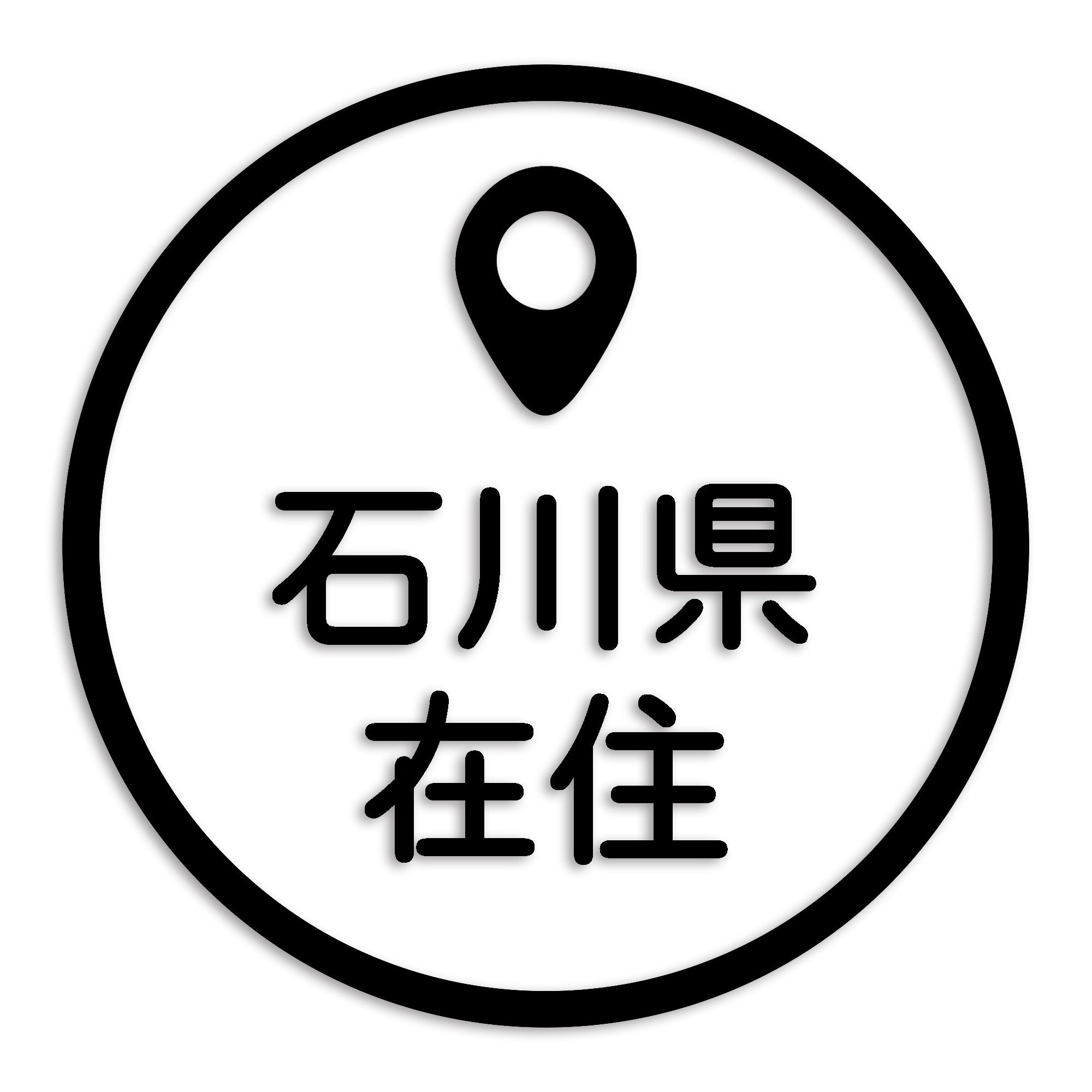 石川県
在住